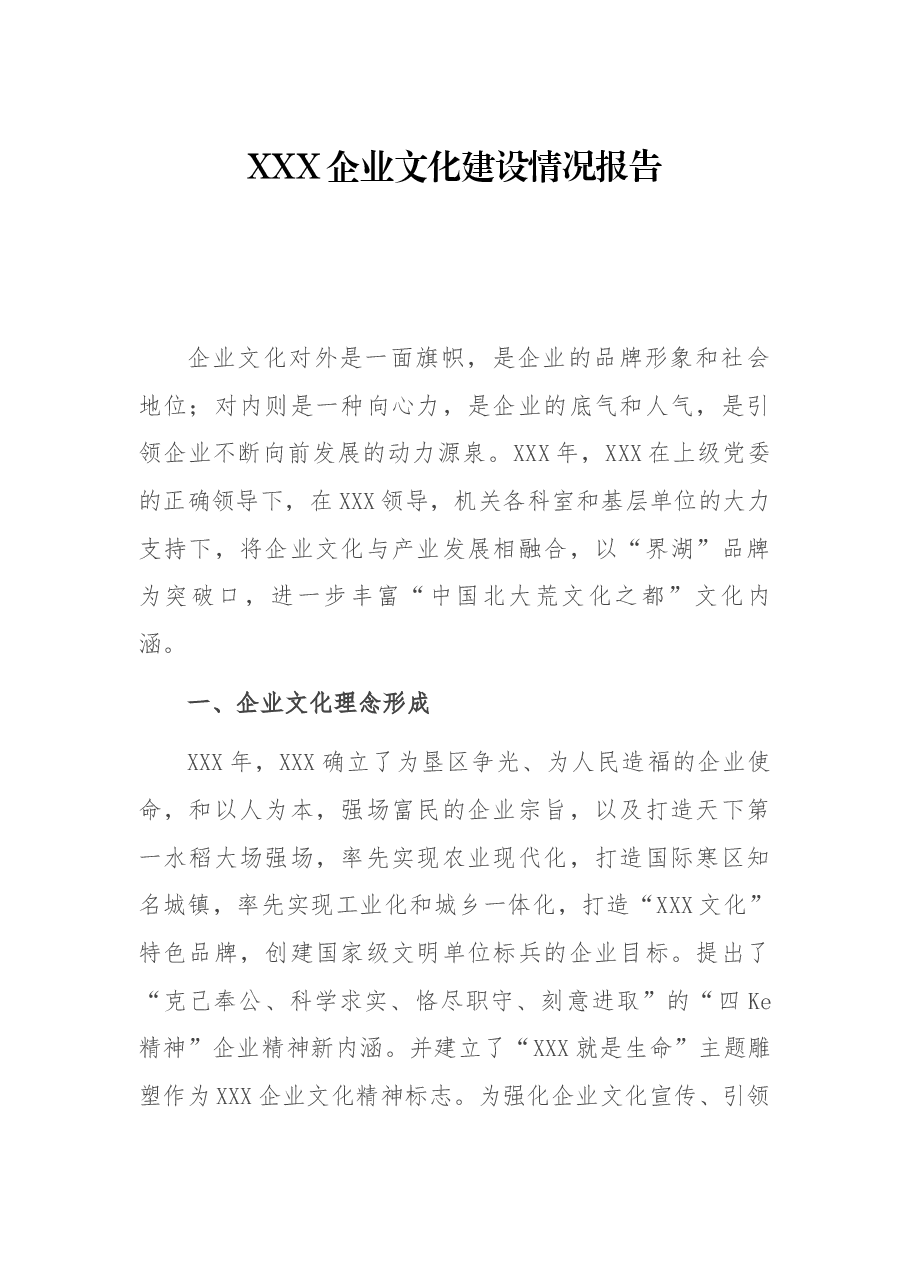 XXX企业文化建设情况报告

企业文化对外是一面旗帜，是企业的品牌形象和社会地位；对内则是一种向心力，是企业的底气和人气，是引领企业不断向前发展的动力源泉。XXX年，XXX在上级党委的正确领导下，在XXX领导，机关各科室和基层单位的大力支持下，将企业文化与产业发展相融合，以“界湖”品牌为突破口，进一步丰富“中国北大荒文化之都”文化内涵。

一、企业文化理念形成

XXX年，XXX确立了为垦区争光、为人民造福的企业使命，和以人为本，强场富民的企业宗旨，以及打造天下第一水稻大场强场，率先实现农业现代化，打造国际寒区知名城镇，率先实现工业化和城乡一体化，打造“XXX文化”特色品牌，创建国家级文明单位标兵的企业目标。提出了“克己奉公、科学求实、恪尽职守、刻意进取”的“四Ke精神”企业精神新内涵。并建立了“XXX就是生命”主题雕塑作为XXX企业文化精神标志。为强化企业文化宣传、引领